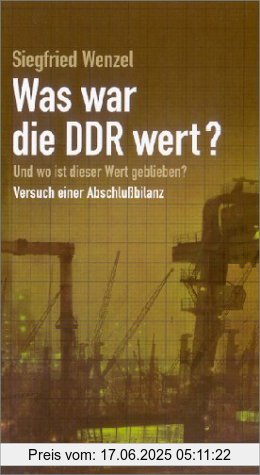 Siegfried Wenzel

Was war die DDR wert?

Und wo ist dieser Wert geblieben?

Versuch einer Abschlußbilanz

Preis vom: 17.06.2025 05:11:22